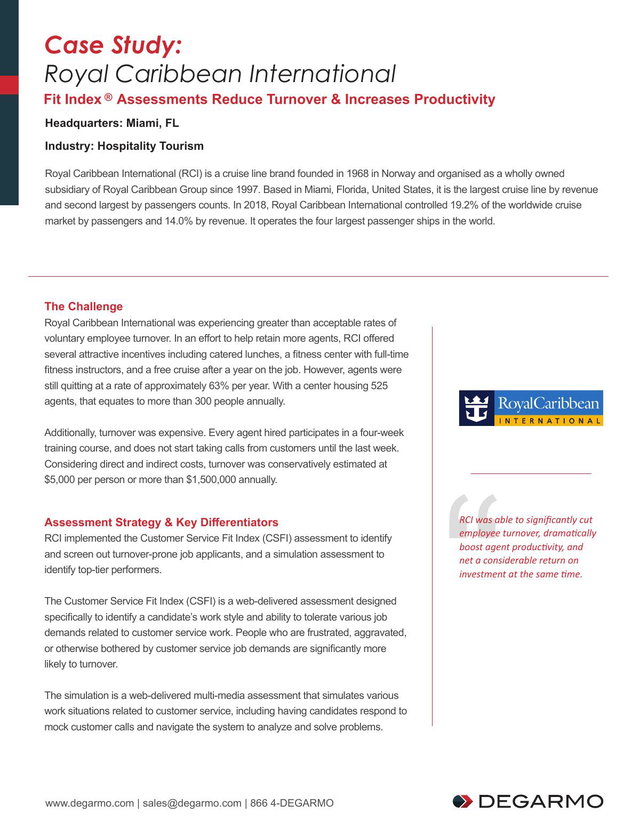 Case Study:
Royal Caribbean International

Fit Index ® Assessments Reduce Turnover & Increases Productivity

Headquarters: Miami, FL

Industry: Hospitality Tourism

Royal Caribbean International (RCI) is a cruise line brand founded in 1968 in Norway and organised as a wholly owned subsidiary of Royal Caribbean Group since 1997. Based in Miami, Florida, United States, it is the largest cruise line by revenue and second largest by passengers counts. In 2018, Royal Caribbean International controlled 19.2% of the worldwide cruise market by passengers and 14.0% by revenue. It operates the four largest passenger ships in the world.

The Challenge
Royal Caribbean International was experiencing greater than acceptable rates of voluntary employee turnover. In an effort to help retain more agents, RCI offered several attractive incentives including catered lunches, a fitness center with full-time fitness instructors, and a free cruise after a year on the job. However, agents were still quitting at a rate of approximately 63% per year. With a center housing 525 agents, that equates to more than 300 people annually.

Additionally, turnover was expensive. Every agent hired participates in a four-week training course, and does not start taking calls from customers until the last week. Considering direct and indirect costs, turnover was conservatively estimated at $5,000 per person or more than $1,500,000 annually.

Assessment Strategy & Key Differentiators
RCI implemented the Customer Service Fit Index (CSFI) assessment to identify and screen out turnover-prone job applicants, and a simulation assessment to identify top-tier performers.

The Customer Service Fit Index (CSFI) is a web-delivered assessment designed specifically to identify a candidate's work style and ability to tolerate various job demands related to customer service work. People who are frustrated, aggravated, or otherwise bothered by customer service job demands are significantly more likely to turnover.

The simulation is a web-delivered multi-media assessment that simulates various work situations related to customer service, including having candidates respond to mock customer calls and navigate the system to analyze and solve problems.

RoyalCaribbean
INTERNATIONAL

RCI was able to significantly cut employee turnover, dramatically boost agent productivity, and net a considerable return on investment at the same time.

www.degarmo.com | sales@degarmo.com | 866 4-DEGARMO

DEGARMO